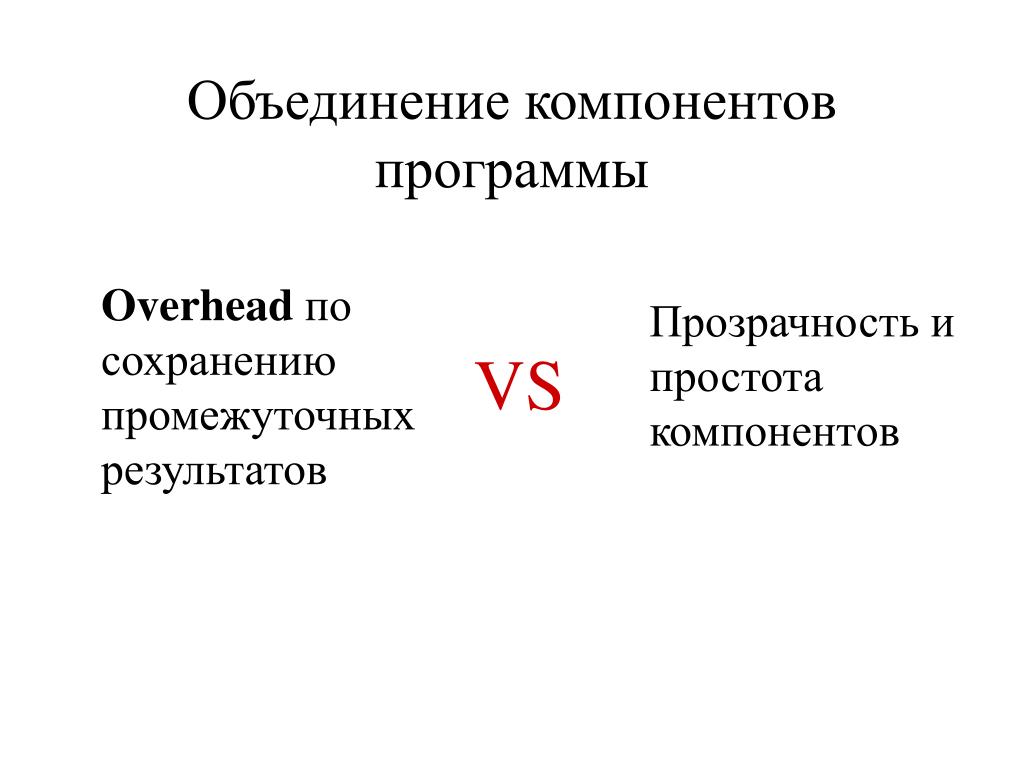 Объединение компонентов программы

Overhead по сохранению промежуточных результатов

VS

Прозрачность и простота компонентов